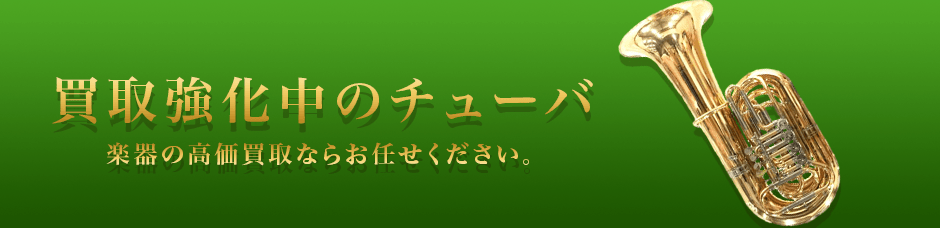 買取強化中のチューバ

楽器の高価買取ならお任せください。